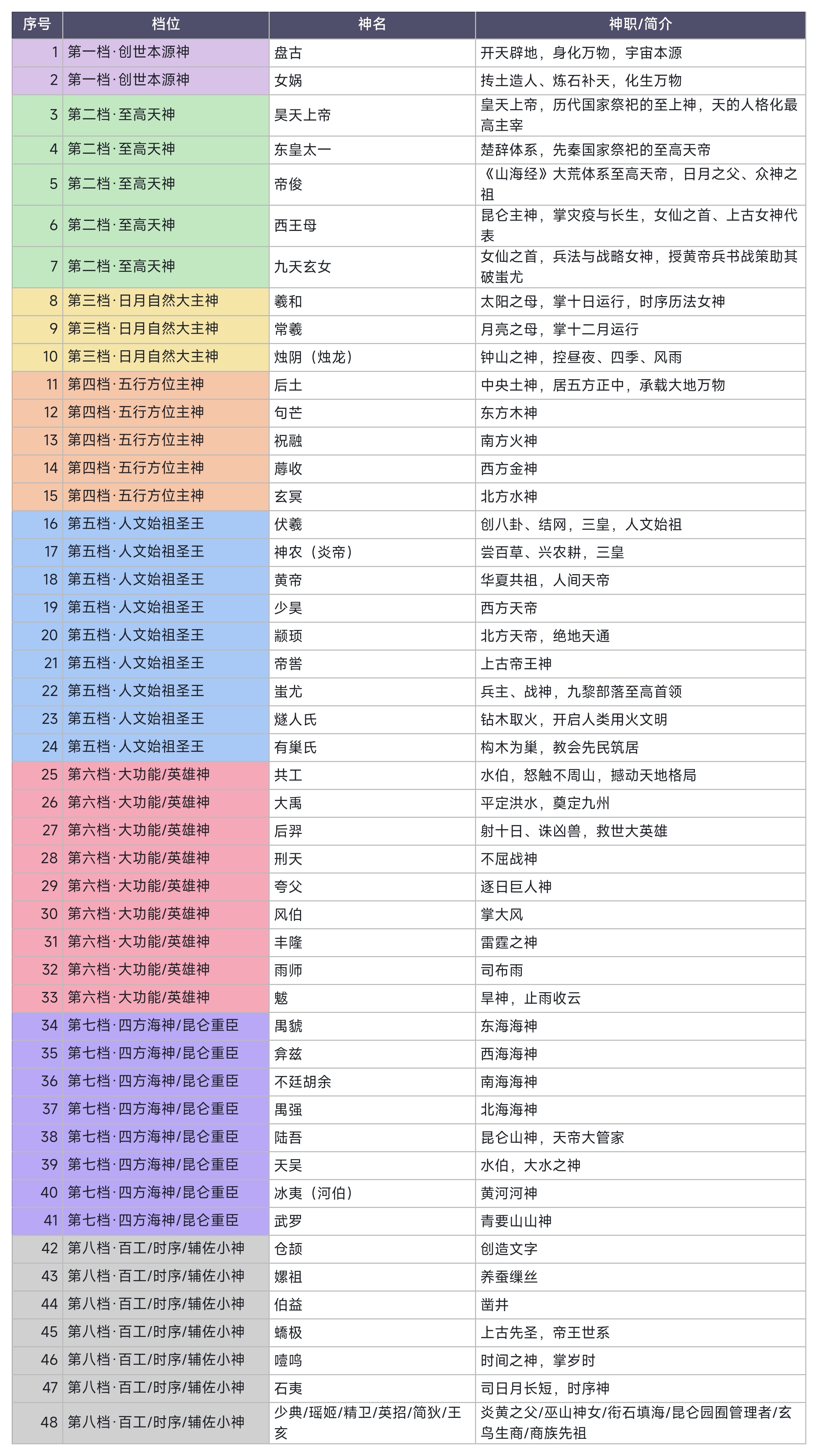 | 序号 | 档位 | 神名 | 神职/简介 |
|---|---|---|---|
| 1 | 第一档·创世本源神 | 盘古 | 开天辟地，身化万物，宇宙本源 |
| 2 | 第一档·创世本源神 | 女娲 | 抟土造人、炼石补天，化生万物 |
| 3 | 第二档·至高天神 | 昊天上帝 | 皇天上帝，历代国家祭祀的至上神，天的人格化最高主宰 |
| 4 | 第二档·至高天神 | 东皇太一 | 楚辞体系，先秦国家祭祀的至高天帝 |
| 5 | 第二档·至高天神 | 帝俊 | 《山海经》大荒体系至高天帝，日月之父、众神之祖 |
| 6 | 第二档·至高天神 | 西王母 | 昆仑主神，掌灾疫与长生，女仙之首、上古女神代表 |
| 7 | 第二档·至高天神 | 九天玄女 | 女仙之首，兵法与战略女神，授黄帝兵书战策助其破蚩尤 |
| 8 | 第三档·日月自然大主神 | 羲和 | 太阳之母，掌十日运行，时序历法女神 |
| 9 | 第三档·日月自然大主神 | 常羲 | 月亮之母，掌十二月运行 |
| 10 | 第三档·日月自然大主神 | 烛阴（烛龙） | 钟山之神，控昼夜、四季、风雨 |
| 11 | 第四档·五行方位主神 | 后土 | 中央土神，居五方正中，承载大地万物 |
| 12 | 第四档·五行方位主神 | 句芒 | 东方木神 |
| 13 | 第四档·五行方位主神 | 祝融 | 南方火神 |
| 14 | 第四档·五行方位主神 | 蓐收 | 西方金神 |
| 15 | 第四档·五行方位主神 | 玄冥 | 北方水神 |
| 16 | 第五档·人文始祖圣王 | 伏羲 | 创八卦、结网，三皇，人文始祖 |
| 17 | 第五档·人文始祖圣王 | 神农（炎帝） | 尝百草、兴农耕，三皇 |
| 18 | 第五档·人文始祖圣王 | 黄帝 | 华夏共祖，人间天帝 |
| 19 | 第五档·人文始祖圣王 | 少昊 | 西方天帝 |
| 20 | 第五档·人文始祖圣王 | 颛顼 | 北方天帝，绝地天通 |
| 21 | 第五档·人文始祖圣王 | 帝喾 | 上古帝王神 |
| 22 | 第五档·人文始祖圣王 | 蚩尤 | 兵主、战神，九黎部落至高首领 |
| 23 | 第五档·人文始祖圣王 | 燧人氏 | 钻木取火，开启人类用火文明 |
| 24 | 第五档·人文始祖圣王 | 有巢氏 | 构木为巢，教会先民筑居 |
| 25 | 第六档·大功能/英雄神 | 共工 | 水伯，怒触不周山，撼动天地格局 |
| 26 | 第六档·大功能/英雄神 | 大禹 | 平定洪水，奠定九州 |
| 27 | 第六档·大功能/英雄神 | 后羿 | 射十日、诛凶兽，救世大英雄 |
| 28 | 第六档·大功能/英雄神 | 刑天 | 不屈战神 |
| 29 | 第六档·大功能/英雄神 | 夸父 | 逐日巨人神 |
| 30 | 第六档·大功能/英雄神 | 风伯 | 掌大风 |
| 31 | 第六档·大功能/英雄神 | 丰隆 | 雷霆之神 |
| 32 | 第六档·大功能/英雄神 | 雨师 | 司布雨 |
| 33 | 第六档·大功能/英雄神 | 魃 | 旱神，止雨收云 |
| 34 | 第七档·四方海神/昆仑重臣 | 禺虢 | 东海海神 |
| 35 | 第七档·四方海神/昆仑重臣 | 弇兹 | 西海海神 |
| 36 | 第七档·四方海神/昆仑重臣 | 不廷胡余 | 南海海神 |
| 37 | 第七档·四方海神/昆仑重臣 | 禺强 | 北海海神 |
| 38 | 第七档·四方海神/昆仑重臣 | 陆吾 | 昆仑山神，天帝大管家 |
| 39 | 第七档·四方海神/昆仑重臣 | 天吴 | 水伯，大水之神 |
| 40 | 第七档·四方海神/昆仑重臣 | 冰夷（河伯） | 黄河河神 |
| 41 | 第七档·四方海神/昆仑重臣 | 武罗 | 青要山山神 |
| 42 | 第八档·百工/时序/辅佐小神 | 仓颉 | 创造文字 |
| 43 | 第八档·百工/时序/辅佐小神 | 嫘祖 | 养蚕缫丝 |
| 44 | 第八档·百工/时序/辅佐小神 | 伯益 | 凿井 |
| 45 | 第八档·百工/时序/辅佐小神 | 蟜极 | 上古先圣，帝王世系 |
| 46 | 第八档·百工/时序/辅佐小神 | 噎鸣 | 时间之神，掌岁时 |
| 47 | 第八档·百工/时序/辅佐小神 | 石夷 | 司日月长短，时序神 |
| 48 | 第八档·百工/时序/辅佐小神 | 少典/瑶姬/精卫/英招/简狄/王亥 | 炎黄之父/巫山神女/衔石填海/昆仑园囿管理者/玄鸟生商/商族先祖 |